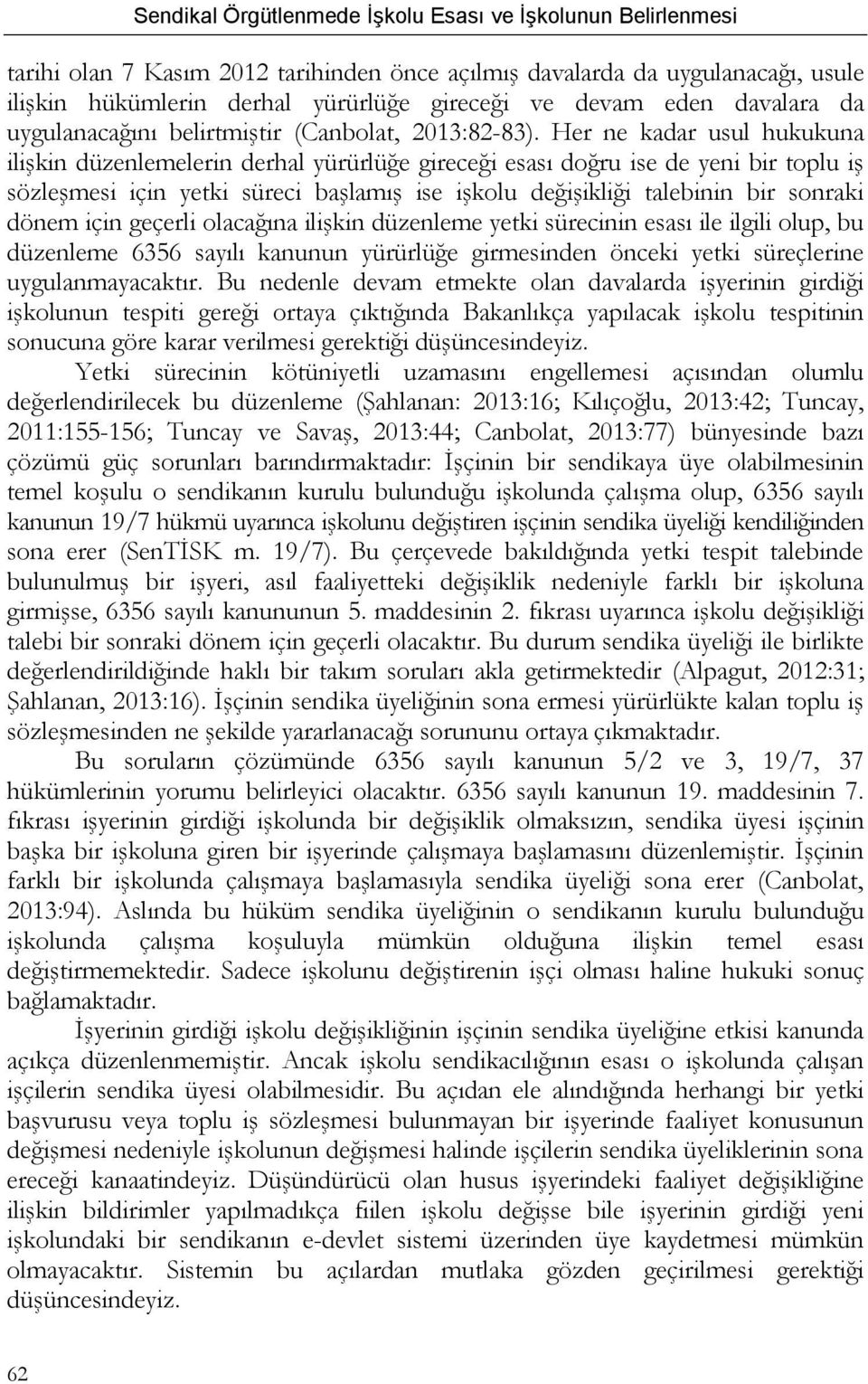 Sendikal Örgütlenmede İşkolu Esası ve İşkolunun Belirlenmesi

tarihi olan 7 Kasım 2012 tarihinden önce açılmış davalarda da uygulanacağı, usule ilişkin hükümlerin derhal yürürlüğe gireceği ve devam eden davalara da uygulanacağını belirtmiştir (Canbolat, 2013:82-83). Her ne kadar usul hukukuna ilişkin düzenlemelerin derhal yürürlüğe gireceği esası doğru ise de yeni bir toplu iş sözleşmesi için yetki süreci başlamış ise işkolu değişikliği talebinin bir sonraki dönem için geçerli olacağına ilişkin düzenleme yetki sürecinin esası ile ilgili olup, bu düzenleme 6356 sayılı kanunun yürürlüğe girmesinden önceki yetki süreçlerine uygulanmayacaktır. Bu nedenle devam etmekte olan davalarda işyerinin girdiği işkolunun tespiti gereği ortaya çıktığında Bakanlıkça yapılacak işkolu tespitinin sonucuna göre karar verilmesi gerektiği düşüncesindeyiz.

Yetki sürecinin kötüniyetli uzamasını engellemesi açısından olumlu değerlendirilecek bu düzenleme (Şahlanan: 2013:16; Kılıçoğlu, 2013:42; Tuncay, 2011:155-156; Tuncay ve Savaş, 2013:44; Canbolat, 2013:77) bünyesinde bazı çözümü güç sorunları barındırmaktadır: İşçinin bir sendikaya üye olabilmesinin temel koşulu o sendikanın kurulu bulunduğu işkolunda çalışma olup, 6356 sayılı kanunun 19/7 hükmü uyarınca işkolunu değiştiren işçinin sendika üyeliği kendiliğinden sona erer (SenTİSK m. 19/7). Bu çerçevede bakıldığında yetki tespit talebinde bulunulmuş bir işyeri, asıl faaliyetteki değişiklik nedeniyle farklı bir işkoluna girmişse, 6356 sayılı kanununun 5. maddesinin 2. fıkrası uyarınca işkolu değişikliği talebi bir sonraki dönem için geçerli olacaktır. Bu durum sendika üyeliği ile birlikte değerlendirildiğinde haklı bir takım soruları akla getirmektedir (Alpagut, 2012:31; Şahlanan, 2013:16). İşçinin sendika üyeliğinin sona ermesi yürürlükte kalan toplu iş sözleşmesinden ne şekilde yararlanacağı sorununu ortaya çıkmaktadır.

Bu soruların çözümünde 6356 sayılı kanunun 5/2 ve 3, 19/7, 37 hükümlerinin yorumu belirleyici olacaktır. 6356 sayılı kanunun 19. maddesinin 7. fıkrası işyerinin girdiği işkolunda bir değişiklik olmaksızın, sendika üyesi işçinin başka bir işkoluna giren bir işyerinde çalışmaya başlamasını düzenlemiştir. İşçinin farklı bir işkolunda çalışmaya başlamasıyla sendika üyeliği sona erer (Canbolat, 2013:94). Aslında bu hüküm sendika üyeliğinin o sendikanın kurulu bulunduğu işkolunda çalışma koşuluyla mümkün olduğuna ilişkin temel esası değiştirmemektedir. Sadece işkolunu değiştirenin işçi olması haline hukuki sonuç bağlamaktadır.

İşyerinin girdiği işkolu değişikliğinin işçinin sendika üyeliğine etkisi kanunda açıkça düzenlenmemiştir. Ancak işkolu sendikacılığının esası o işkolunda çalışan işçilerin sendika üyesi olabilmesidir. Bu açıdan ele alındığında herhangi bir yetki başvurusu veya toplu iş sözleşmesi bulunmayan bir işyerinde faaliyet konusunun değişmesi nedeniyle işkolunun değişmesi halinde işçilerin sendika üyeliklerinin sona ereceği kanaatindeyiz. Düşündürücü olan husus işyerindeki faaliyet değişikliğine ilişkin bildirimler yapılmadıkça fiilen işkolu değişse bile işyerinin girdiği yeni işkolundaki bir sendikanın e-devlet sistemi üzerinden üye kaydetmesi mümkün olmayacaktır. Sistemin bu açılardan mutlaka gözden geçirilmesi gerektiği düşüncesindeyiz.

62